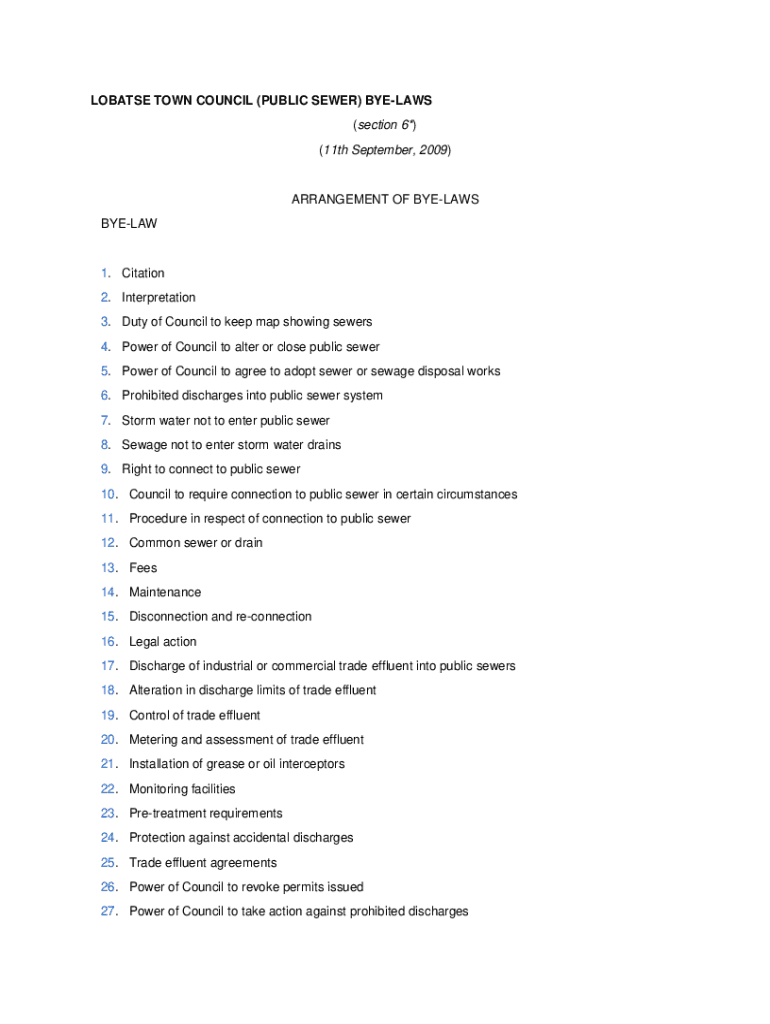 LOBATSE TOWN COUNCIL (PUBLIC SEWER) BYE-LAWS

(section 6*)

(11th September, 2009)

ARRANGEMENT OF BYE-LAWS

BYE-LAW

1. Citation
2. Interpretation
3. Duty of Council to keep map showing sewers
4. Power of Council to alter or close public sewer
5. Power of Council to agree to adopt sewer or sewage disposal works
6. Prohibited discharges into public sewer system
7. Storm water not to enter public sewer
8. Sewage not to enter storm water drains
9. Right to connect to public sewer
10. Council to require connection to public sewer in certain circumstances
11. Procedure in respect of connection to public sewer
12. Common sewer or drain
13. Fees
14. Maintenance
15. Disconnection and re-connection
16. Legal action
17. Discharge of industrial or commercial trade effluent into public sewers
18. Alteration in discharge limits of trade effluent
19. Control of trade effluent
20. Metering and assessment of trade effluent
21. Installation of grease or oil interceptors
22. Monitoring facilities
23. Pre-treatment requirements
24. Protection against accidental discharges
25. Trade effluent agreements
26. Power of Council to revoke permits issued
27. Power of Council to take action against prohibited discharges